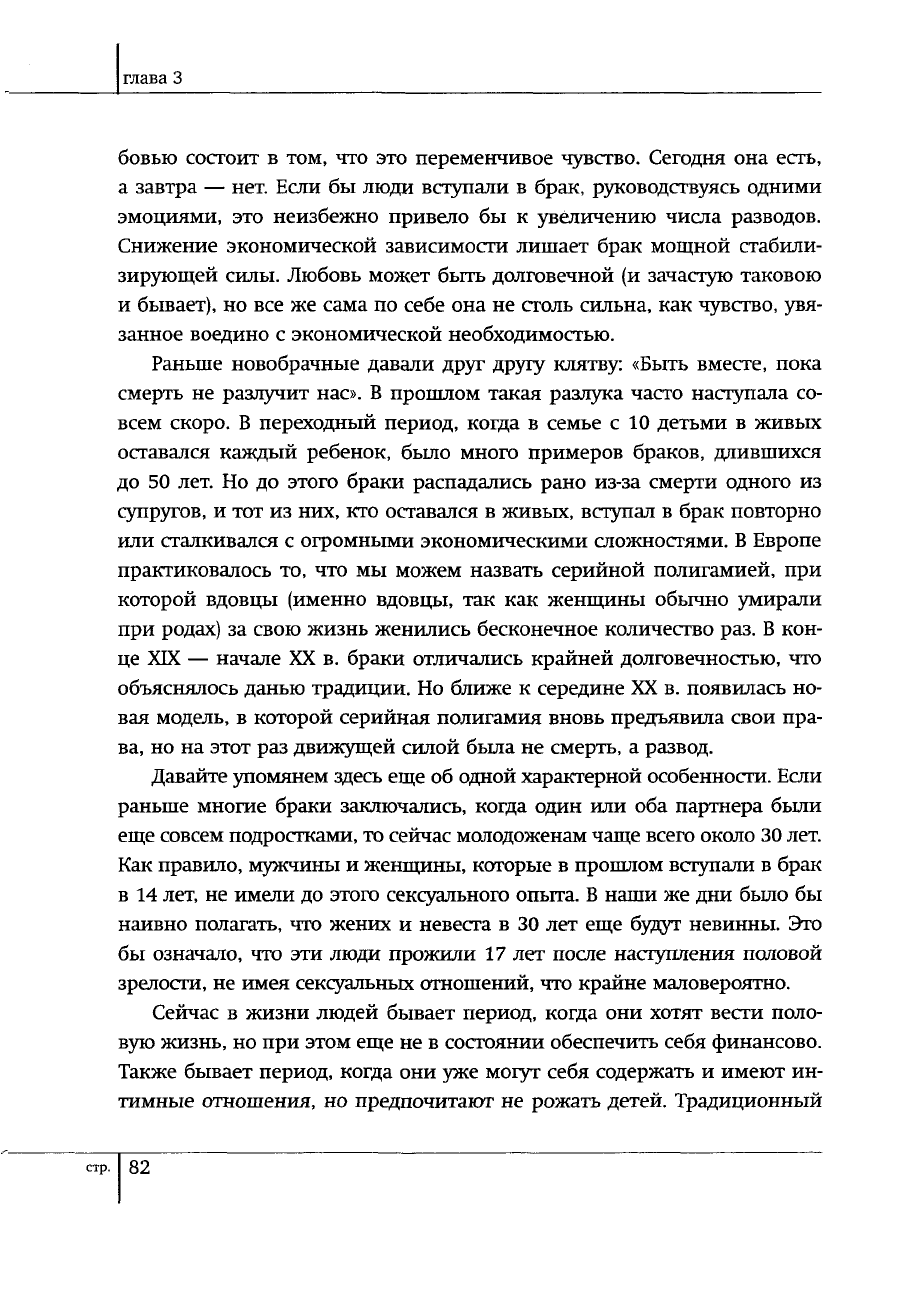 глава 3

бовью состоит в том, что это переменчивое чувство. Сегодня она есть, а завтра — нет. Если бы люди вступали в брак, руководствуясь одними эмоциями, это неизбежно привело бы к увеличению числа разводов. Снижение экономической зависимости лишает брак мощной стабилизирующей силы. Любовь может быть долговечной (и зачастую таковою и бывает), но все же сама по себе она не столь сильна, как чувство, увязанное воедино с экономической необходимостью.

Раньше новобрачные давали друг другу клятву: «Быть вместе, пока смерть не разлучит нас». В прошлом такая разлука часто наступала совсем скоро. В переходный период, когда в семье с 10 детьми в живых оставался каждый ребенок, было много примеров браков, длившихся до 50 лет. Но до этого браки распадались рано из-за смерти одного из супругов, и тот из них, кто оставался в живых, вступал в брак повторно или сталкивался с огромными экономическими сложностями. В Европе практиковалось то, что мы можем назвать серийной полигамией, при которой вдовцы (именно вдовцы, так как женщины обычно умирали при родах) за свою жизнь женились бесконечное количество раз. В конце XIX — начале XX в. браки отличались крайней долговечностью, что объяснялось данью традиции. Но ближе к середине XX в. появилась новая модель, в которой серийная полигамия вновь предъявила свои права, но на этот раз движущей силой была не смерть, а развод.

Давайте упомянем здесь еще об одной характерной особенности. Если раньше многие браки заключались, когда один или оба партнера были еще совсем подростками, то сейчас молодоженам чаще всего около 30 лет. Как правило, мужчины и женщины, которые в прошлом вступали в брак в 14 лет, не имели до этого сексуального опыта. В наши же дни было бы наивно полагать, что жених и невеста в 30 лет еще будут невинны. Это бы означало, что эти люди прожили 17 лет после наступления половой зрелости, не имея сексуальных отношений, что крайне маловероятно.

Сейчас в жизни людей бывает период, когда они хотят вести половую жизнь, но при этом еще не в состоянии обеспечить себя финансово. Также бывает период, когда они уже могут себя содержать и имеют интимные отношения, но предпочитают не рожать детей. Традиционный

стр. 82